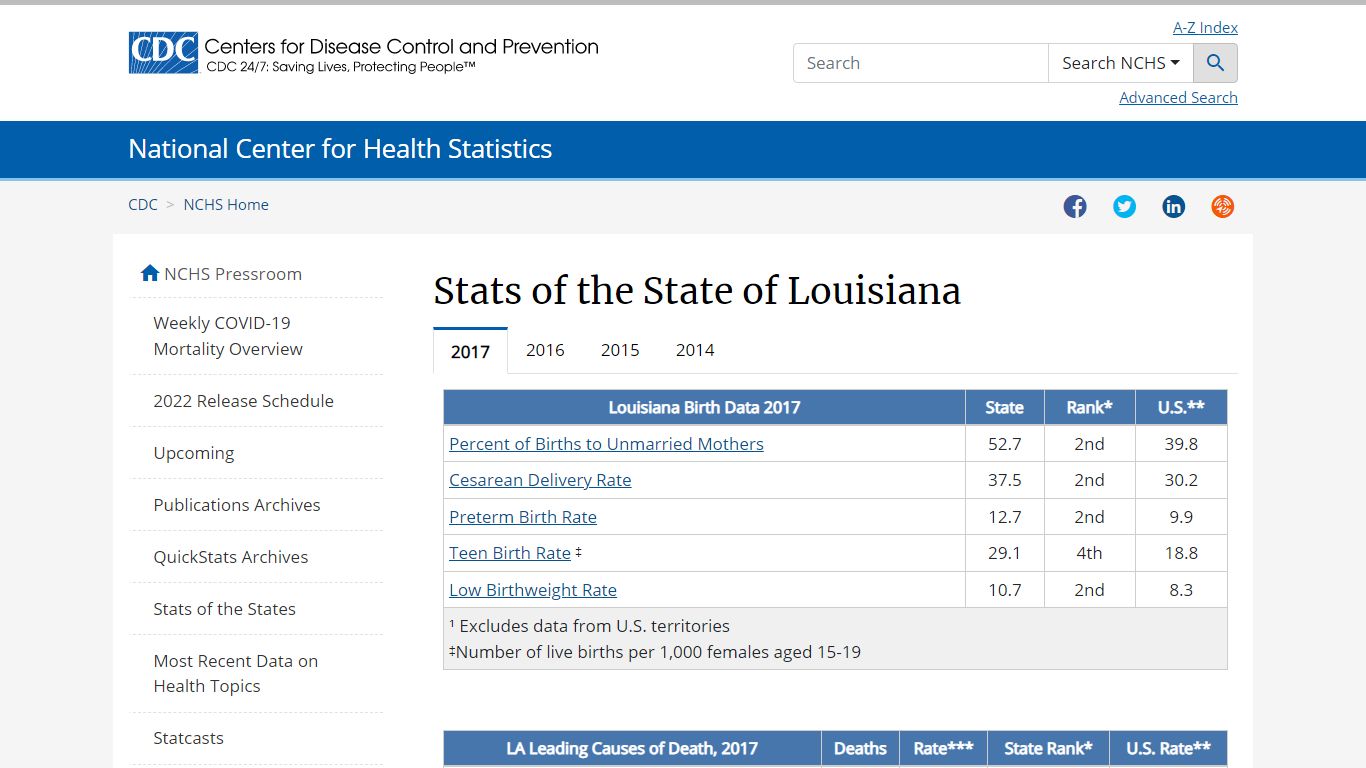 CDC Centers for Disease Control and Prevention
CDC 24/7: Saving Lives, Protecting People™

A-Z Index

Search
Search NCHS

Advanced Search

National Center for Health Statistics

CDC > NCHS Home

NCHS Pressroom

Weekly COVID-19 Mortality Overview

2022 Release Schedule

Upcoming

Publications Archives

QuickStats Archives

Stats of the States

Most Recent Data on Health Topics

Statcasts

Stats of the State of Louisiana

2017 2016 2015 2014

| Louisiana Birth Data 2017 | State | Rank* | U.S.** |
|---|---|---|---|
| Percent of Births to Unmarried Mothers | 52.7 | 2nd | 39.8 |
| Cesarean Delivery Rate | 37.5 | 2nd | 30.2 |
| Preterm Birth Rate | 12.7 | 2nd | 9.9 |
| Teen Birth Rate ‡ | 29.1 | 4th | 18.8 |
| Low Birthweight Rate | 10.7 | 2nd | 8.3 |

¹ Excludes data from U.S. territories
‡Number of live births per 1,000 females aged 15-19

| LA Leading Causes of Death, 2017 | Deaths | Rate*** | State Rank* | U.S. Rate** |
|---|---|---|---|---|